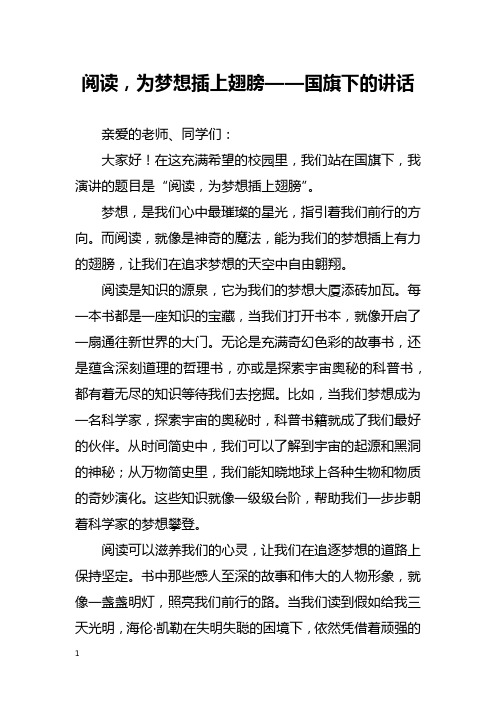 阅读，为梦想插上翅膀——国旗下的讲话

亲爱的老师、同学们：

大家好！在这充满希望的校园里，我们站在国旗下，我演讲的题目是“阅读，为梦想插上翅膀”。

梦想，是我们心中最璀璨的星光，指引着我们前行的方向。而阅读，就像是神奇的魔法，能为我们的梦想插上有力的翅膀，让我们在追求梦想的天空中自由翱翔。

阅读是知识的源泉，它为我们的梦想大厦添砖加瓦。每一本书都是一座知识的宝藏，当我们打开书本，就像开启了一扇通往新世界的大门。无论是充满奇幻色彩的故事书，还是蕴含深刻道理的哲理书，亦或是探索宇宙奥秘的科普书，都有着无尽的知识等待我们去挖掘。比如，当我们梦想成为一名科学家，探索宇宙的奥秘时，科普书籍就成了我们最好的伙伴。从时间简史中，我们可以了解到宇宙的起源和黑洞的神秘；从万物简史里，我们能知晓地球上各种生物和物质的奇妙演化。这些知识就像一级级台阶，帮助我们一步步朝着科学家的梦想攀登。

阅读可以滋养我们的心灵，让我们在追逐梦想的道路上保持坚定。书中那些感人至深的故事和伟大的人物形象，就像一盏盏明灯，照亮我们前行的路。当我们读到假如给我三天光明，海伦·凯勒在失明失聪的困境下，依然凭借着顽强的

1